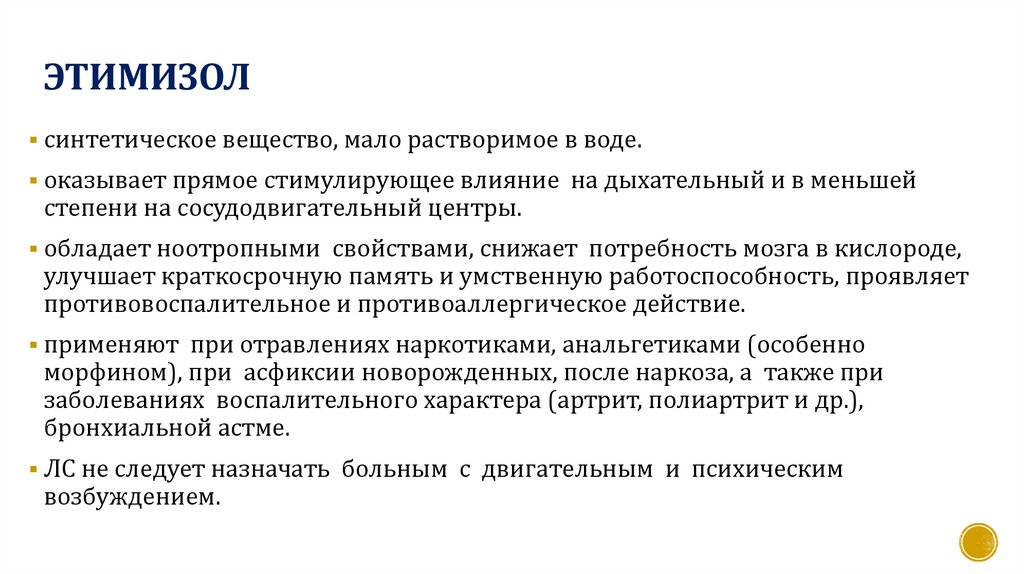 ЭТИМИЗОЛ

▪ синтетическое вещество, мало растворимое в воде.

▪ оказывает прямое стимулирующее влияние на дыхательный и в меньшей степени на сосудодвигательный центры.

▪ обладает ноотропными свойствами, снижает потребность мозга в кислороде, улучшает краткосрочную память и умственную работоспособность, проявляет противовоспалительное и противоаллергическое действие.

▪ применяют при отравлениях наркотиками, анальгетиками (особенно морфином), при асфиксии новорожденных, после наркоза, а также при заболеваниях воспалительного характера (артрит, полиартрит и др.), бронхиальной астме.

▪ ЛС не следует назначать больным с двигательным и психическим возбуждением.